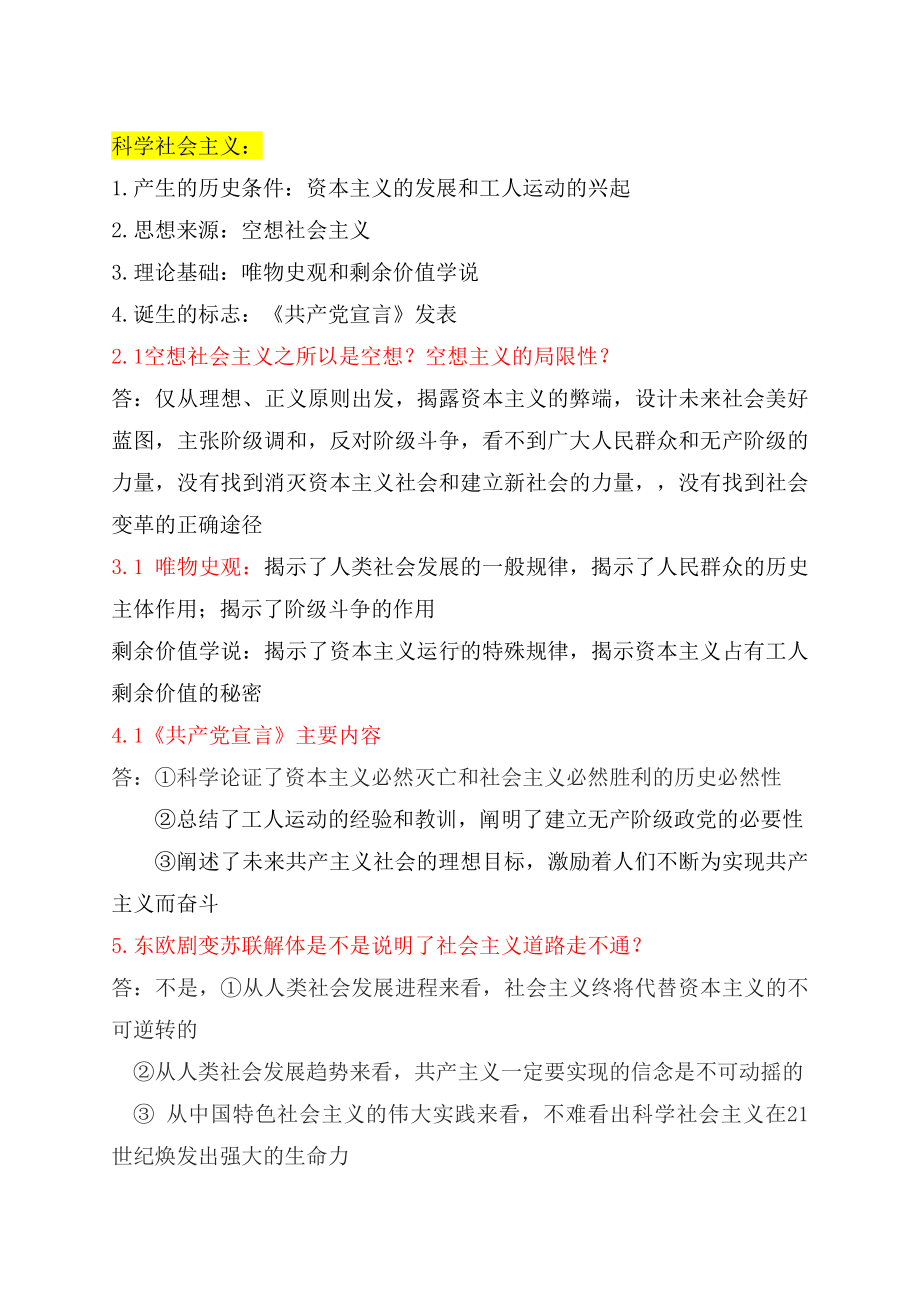 科学社会主义：

1.产生的历史条件：资本主义的发展和工人运动的兴起

2.思想来源：空想社会主义

3.理论基础：唯物史观和剩余价值学说

4.诞生的标志：《共产党宣言》发表

2.1空想社会主义之所以是空想？空想主义的局限性？

答：仅从理想、正义原则出发，揭露资本主义的弊端，设计未来社会美好蓝图，主张阶级调和，反对阶级斗争，看不到广大人民群众和无产阶级的力量，没有找到消灭资本主义社会和建立新社会的力量，，没有找到社会变革的正确途径

3.1 唯物史观：揭示了人类社会发展的一般规律，揭示了人民群众的历史主体作用；揭示了阶级斗争的作用

剩余价值学说：揭示了资本主义运行的特殊规律，揭示资本主义占有工人剩余价值的秘密

4.1《共产党宣言》主要内容

答：①科学论证了资本主义必然灭亡和社会主义必然胜利的历史必然性

②总结了工人运动的经验和教训，阐明了建立无产阶级政党的必要性

③阐述了未来共产主义社会的理想目标，激励着人们不断为实现共产主义而奋斗

5.东欧剧变苏联解体是不是说明了社会主义道路走不通？

答：不是，①从人类社会发展进程来看，社会主义终将代替资本主义的不可逆转的

②从人类社会发展趋势来看，共产主义一定要实现的信念是不可动摇的

③ 从中国特色社会主义的伟大实践来看，不难看出科学社会主义在21世纪焕发出强大的生命力